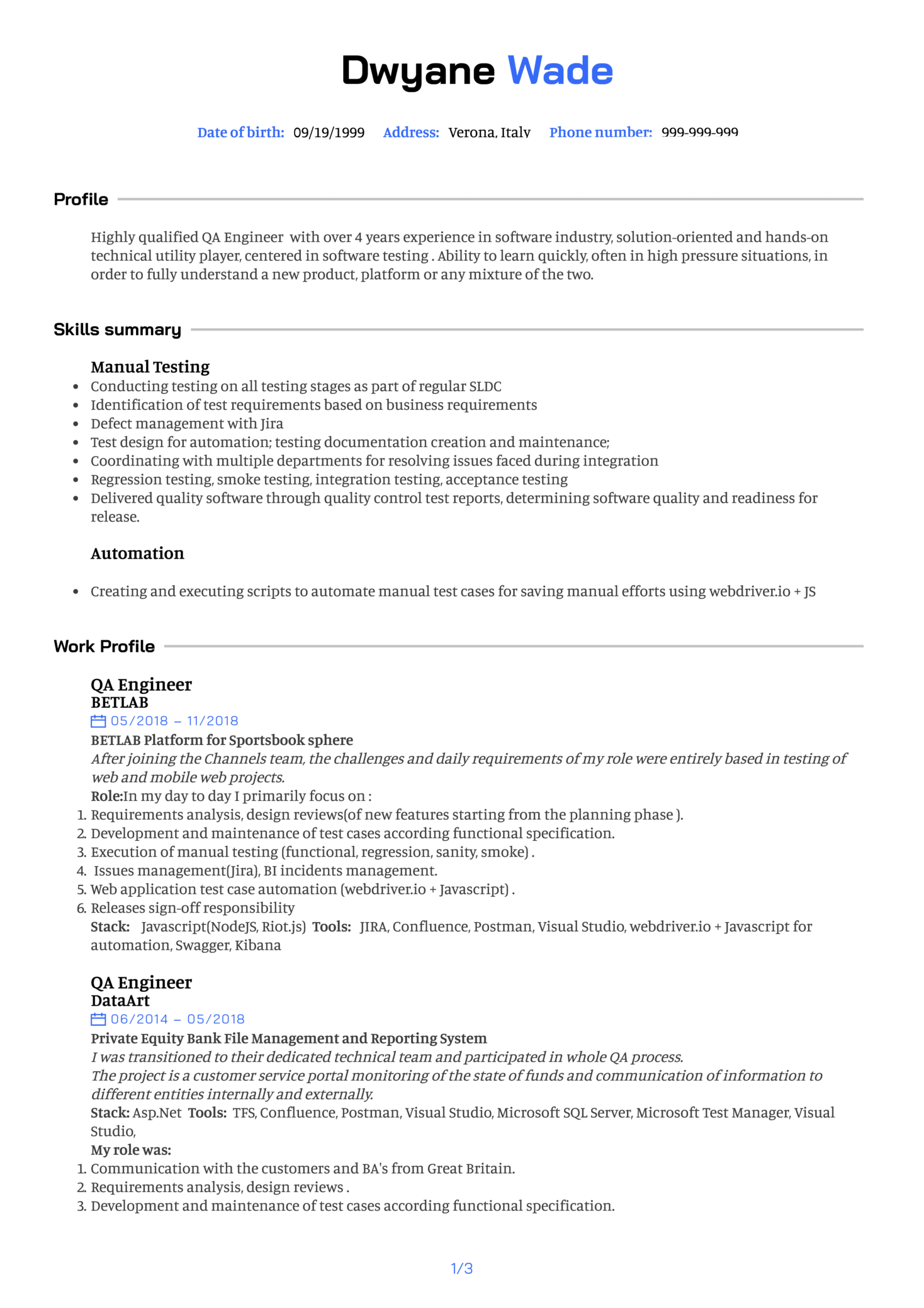 Dwyane Wade

Date of birth: 09/19/1999 Address: Verona, Italy Phone number: 999-999-999

Profile

Highly qualified QA Engineer with over 4 years experience in software industry, solution-oriented and hands-on technical utility player, centered in software testing . Ability to learn quickly, often in high pressure situations, in order to fully understand a new product, platform or any mixture of the two.

Skills summary

Manual Testing

• Conducting testing on all testing stages as part of regular SLDC
• Identification of test requirements based on business requirements
• Defect management with Jira
• Test design for automation; testing documentation creation and maintenance;
• Coordinating with multiple departments for resolving issues faced during integration
• Regression testing, smoke testing, integration testing, acceptance testing
• Delivered quality software through quality control test reports, determining software quality and readiness for release.

Automation

• Creating and executing scripts to automate manual test cases for saving manual efforts using webdriver.io + JS

Work Profile

QA Engineer
BETLAB
05/2018 – 11/2018
BETLAB Platform for Sportsbook sphere
After joining the Channels team, the challenges and daily requirements of my role were entirely based in testing of web and mobile web projects.
Role:In my day to day I primarily focus on :
1. Requirements analysis, design reviews(of new features starting from the planning phase ).
2. Development and maintenance of test cases according functional specification.
3. Execution of manual testing (functional, regression, sanity, smoke) .
4. Issues management(Jira), BI incidents management.
5. Web application test case automation (webdriver.io + Javascript) .
6. Releases sign-off responsibility
Stack: Javascript(NodeJS, Riot.js) Tools: JIRA, Confluence, Postman, Visual Studio, webdriver.io + Javascript for automation, Swagger, Kibana

QA Engineer
DataArt
06/2014 – 05/2018
Private Equity Bank File Management and Reporting System
I was transitioned to their dedicated technical team and participated in whole QA process.
The project is a customer service portal monitoring of the state of funds and communication of information to different entities internally and externally.
Stack: Asp.Net Tools: TFS, Confluence, Postman, Visual Studio, Microsoft SQL Server, Microsoft Test Manager, Visual Studio,
My role was:
1. Communication with the customers and BA's from Great Britain.
2. Requirements analysis, design reviews .
3. Development and maintenance of test cases according functional specification.

1/3